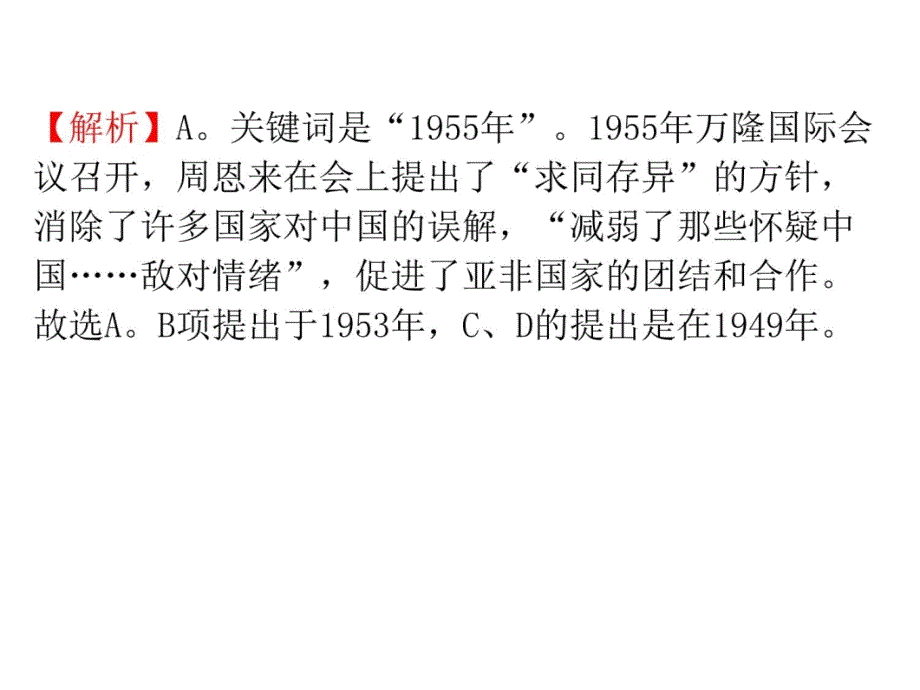 【解析】A。关键词是“1955年”。1955年万隆国际会议召开，周恩来在会上提出了“求同存异”的方针，消除了许多国家对中国的误解，“减弱了那些怀疑中国……敌对情绪”，促进了亚非国家的团结和合作。故选A。B项提出于1953年，C、D的提出是在1949年。